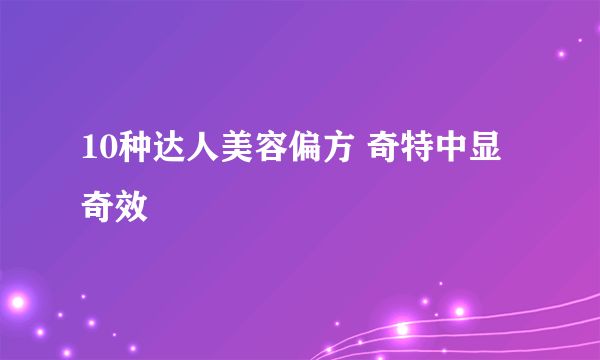 10种达人美容偏方 奇特中显奇效